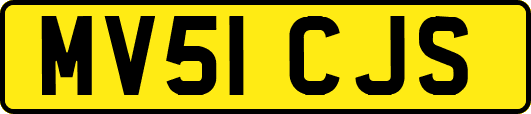 MV51 CJS